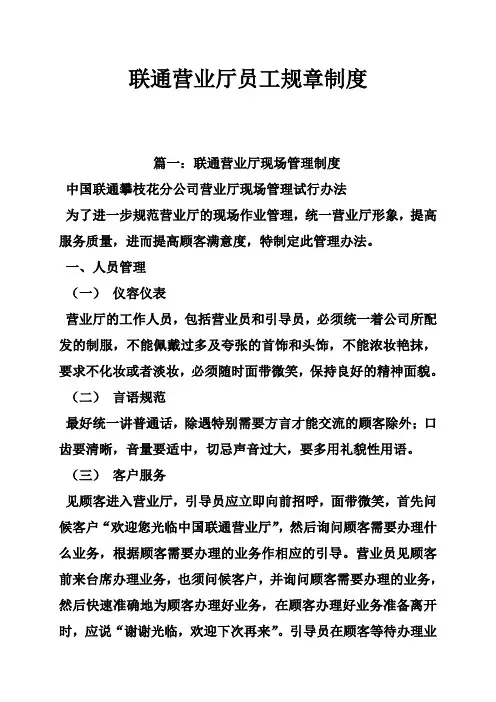 联通营业厅员工规章制度

篇一：联通营业厅现场管理制度

中国联通攀枝花分公司营业厅现场管理试行办法

为了进一步规范营业厅的现场作业管理，统一营业厅形象，提高服务质量，进而提高顾客满意度，特制定此管理办法。

一、人员管理

（一） 仪容仪表

营业厅的工作人员，包括营业员和引导员，必须统一着公司所配发的制服，不能佩戴过多及夸张的首饰和头饰，不能浓妆艳抹，要求不化妆或者淡妆，必须随时面带微笑，保持良好的精神面貌。

（二） 言语规范

最好统一讲普通话，除遇特别需要方言才能交流的顾客除外；口齿要清晰，音量要适中，切忌声音过大，要多用礼貌性用语。

（三） 客户服务

见顾客进入营业厅，引导员应立即向前招呼，面带微笑，首先问候客户“欢迎您光临中国联通营业厅”，然后询问顾客需要办理什么业务，根据顾客需要办理的业务作相应的引导。营业员见顾客前来台席办理业务，也须问候客户，并询问顾客需要办理的业务，然后快速准确地为顾客办理好业务，在顾客办理好业务准备离开时，应说“谢谢光临，欢迎下次再来”。引导员在顾客等待办理业